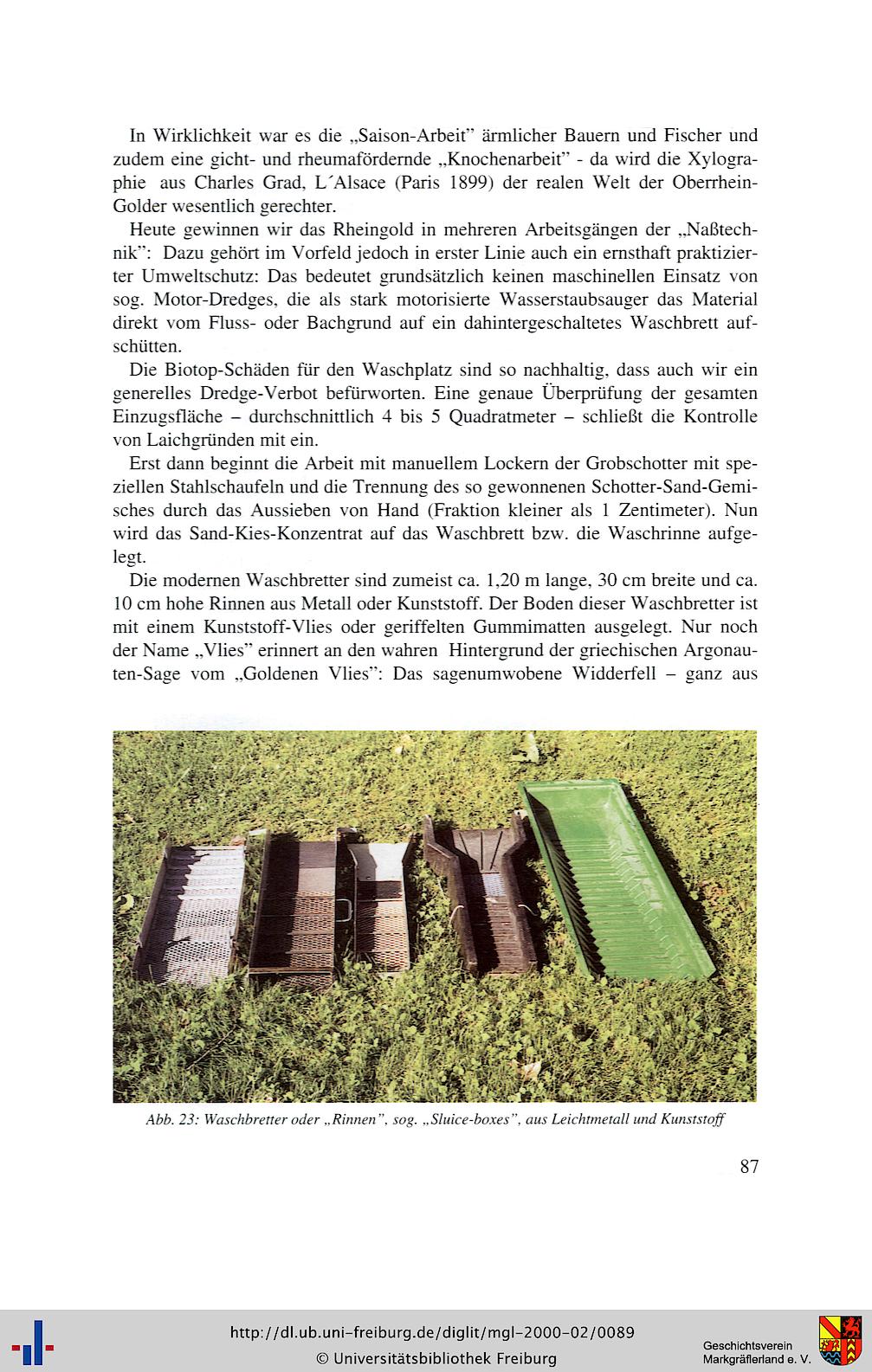 In Wirklichkeit war es die „Saison-Arbeit" ärmlicher Bauern und Fischer und zudem eine gicht- und rheumafördernde „Knochenarbeit" - da wird die Xylographie aus Charles Grad, L´Alsace (Paris 1899) der realen Welt der Oberrhein-Golder wesentlich gerechter.

Heute gewinnen wir das Rheingold in mehreren Arbeitsgängen der „Naßtechnik": Dazu gehört im Vorfeld jedoch in erster Linie auch ein ernsthaft praktizierter Umweltschutz: Das bedeutet grundsätzlich keinen maschinellen Einsatz von sog. Motor-Dredges, die als stark motorisierte Wasserstaubsauger das Material direkt vom Fluss- oder Bachgrund auf ein dahintergeschaltetes Waschbrett aufschütten.

Die Biotop-Schäden für den Waschplatz sind so nachhaltig, dass auch wir ein generelles Dredge-Verbot befürworten. Eine genaue Überprüfung der gesamten Einzugsfläche – durchschnittlich 4 bis 5 Quadratmeter – schließt die Kontrolle von Laichgründen mit ein.

Erst dann beginnt die Arbeit mit manuellem Lockern der Grobschotter mit speziellen Stahlschaufeln und die Trennung des so gewonnenen Schotter-Sand-Gemisches durch das Aussieben von Hand (Fraktion kleiner als 1 Zentimeter). Nun wird das Sand-Kies-Konzentrat auf das Waschbrett bzw. die Waschrinne aufgelegt.

Die modernen Waschbretter sind zumeist ca. 1,20 m lange, 30 cm breite und ca. 10 cm hohe Rinnen aus Metall oder Kunststoff. Der Boden dieser Waschbretter ist mit einem Kunststoff-Vlies oder geriffelten Gummimatten ausgelegt. Nur noch der Name „Vlies" erinnert an den wahren Hintergrund der griechischen Argonauten-Sage vom „Goldenen Vlies": Das sagenumwobene Widderfell – ganz aus

Abb. 23: Waschbretter oder „Rinnen", sog. „Sluice-boxes", aus Leichtmetall und Kunststoff

87

http://dl.ub.uni-freiburg.de/diglit/mgl-2000-02/0089
© Universitätsbibliothek Freiburg

Geschichtsverein Markgräflerland e. V.